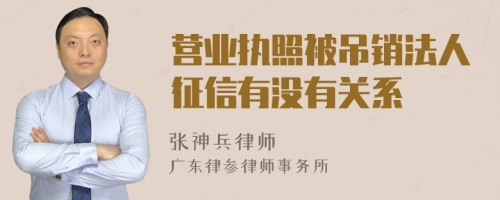 营业执照被吊销法人征信有没有关系

张神兵律师
广东律参律师事务所